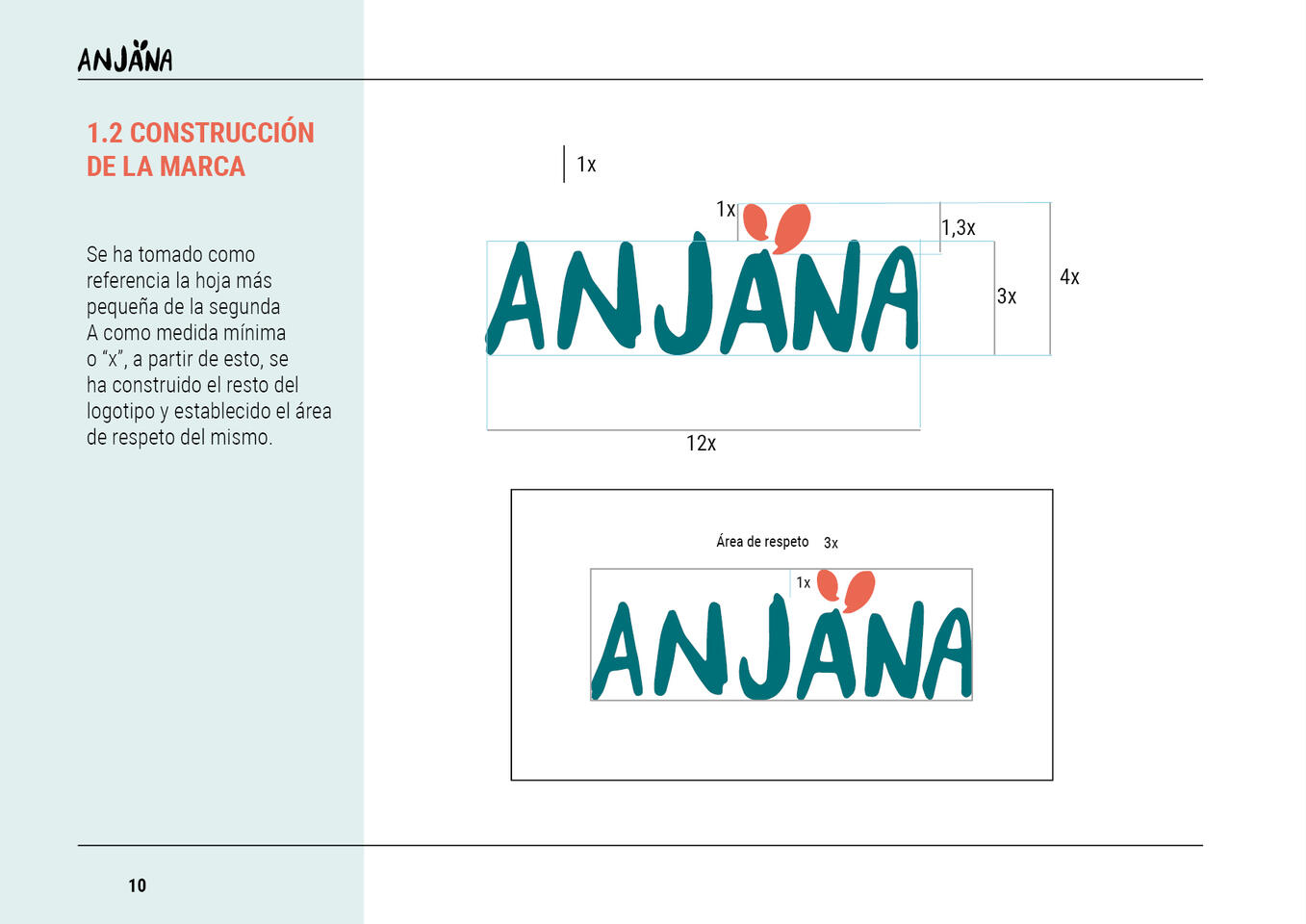 ANJANA

1.2 CONSTRUCCIÓN DE LA MARCA

Se ha tomado como referencia la hoja más pequeña de la segunda A como medida mínima o "x", a partir de esto, se ha construido el resto del logotipo y establecido el área de respeto del mismo.

1x

1x

1,3x

ANJANA

3x

4x

12x

Área de respeto 3x

1x

ANJANA

10